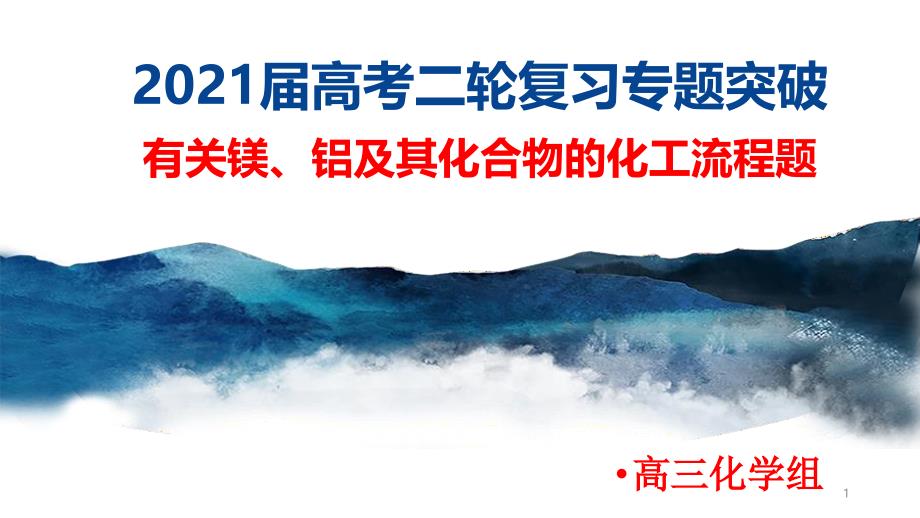 2021届高考二轮复习专题突破

有关镁、铝及其化合物的化工流程题

•高三化学组

1